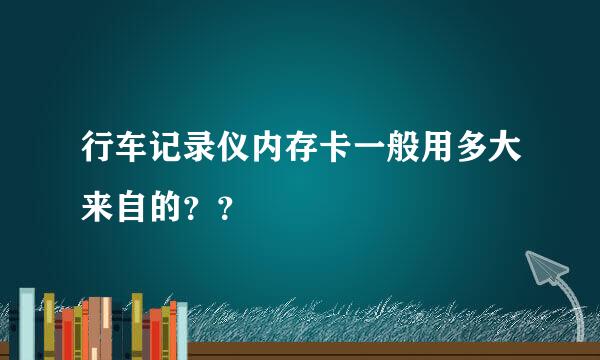 行车记录仪内存卡一般用多大来自的？？